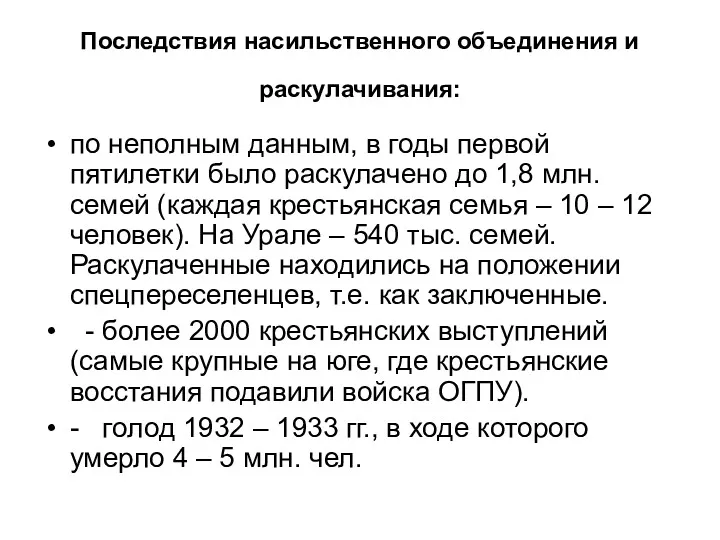 Последствия насильственного объединения и раскулачивания:

• по неполным данным, в годы первой пятилетки было раскулачено до 1,8 млн. семей (каждая крестьянская семья – 10 – 12 человек). На Урале – 540 тыс. семей. Раскулаченные находились на положении спецпереселенцев, т.е. как заключенные.

• - более 2000 крестьянских выступлений (самые крупные на юге, где крестьянские восстания подавили войска ОГПУ).

• - голод 1932 – 1933 гг., в ходе которого умерло 4 – 5 млн. чел.